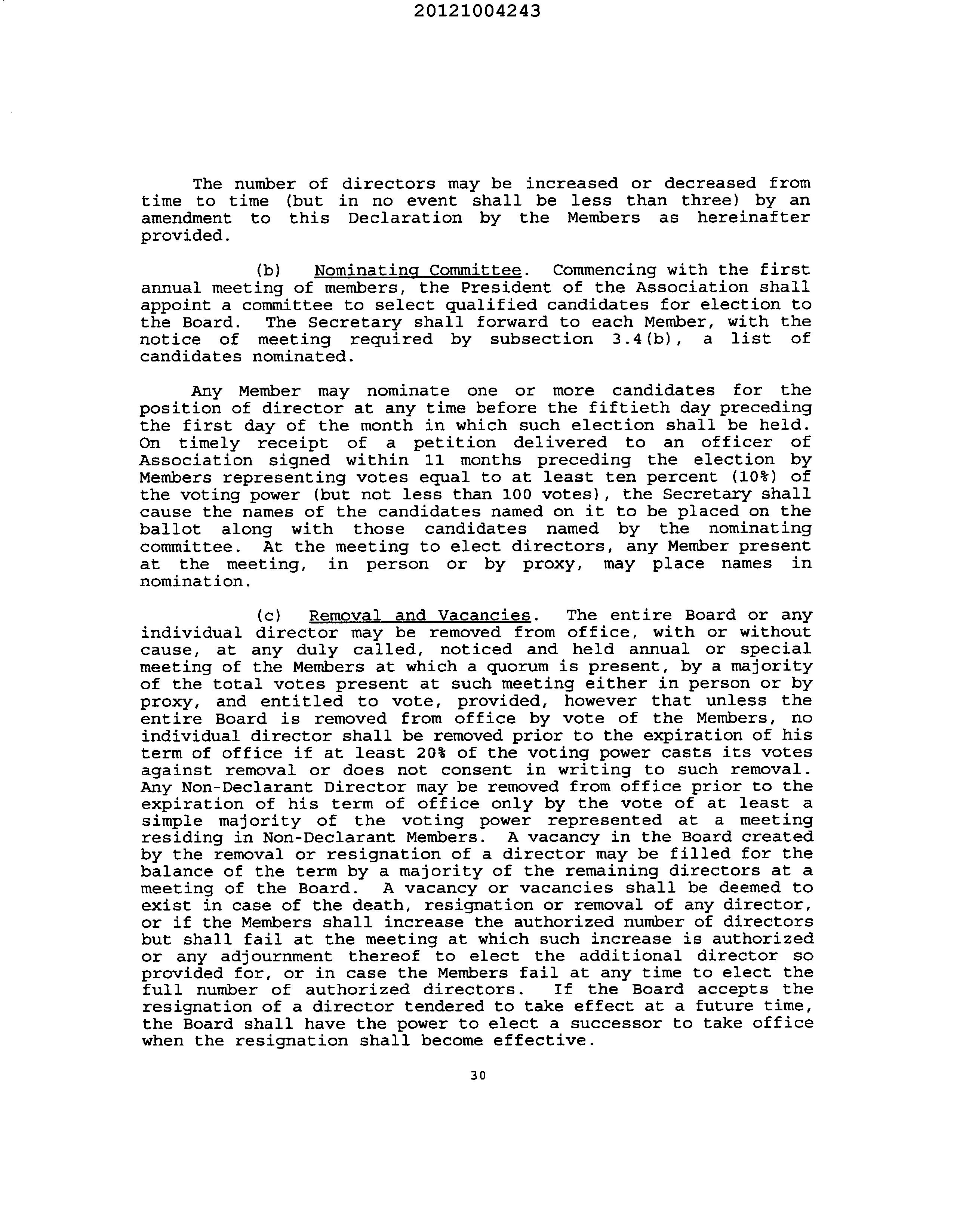 20121004243

The number of directors may be increased or decreased from time to time (but in no event shall be less than three) by an amendment to this Declaration by the Members as hereinafter provided.

(b) Nominating Committee. Commencing with the first annual meeting of members, the President of the Association shall appoint a committee to select qualified candidates for election to the Board. The Secretary shall forward to each Member, with the notice of meeting required by subsection 3.4(b), a list of candidates nominated.

Any Member may nominate one or more candidates for the position of director at any time before the fiftieth day preceding the first day of the month in which such election shall be held. On timely receipt of a petition delivered to an officer of Association signed within 11 months preceding the election by Members representing votes equal to at least ten percent (10%) of the voting power (but not less than 100 votes), the Secretary shall cause the names of the candidates named on it to be placed on the ballot along with those candidates named by the nominating committee. At the meeting to elect directors, any Member present at the meeting, in person or by proxy, may place names in nomination.

(c) Removal and Vacancies. The entire Board or any individual director may be removed from office, with or without cause, at any duly called, noticed and held annual or special meeting of the Members at which a quorum is present, by a majority of the total votes present at such meeting either in person or by proxy, and entitled to vote, provided, however that unless the entire Board is removed from office by vote of the Members, no individual director shall be removed prior to the expiration of his term of office if at least 20% of the voting power casts its votes against removal or does not consent in writing to such removal. Any Non-Declarant Director may be removed from office prior to the expiration of his term of office only by the vote of at least a simple majority of the voting power represented at a meeting residing in Non-Declarant Members. A vacancy in the Board created by the removal or resignation of a director may be filled for the balance of the term by a majority of the remaining directors at a meeting of the Board. A vacancy or vacancies shall be deemed to exist in case of the death, resignation or removal of any director, or if the Members shall increase the authorized number of directors but shall fail at the meeting at which such increase is authorized or any adjournment thereof to elect the additional director so provided for, or in case the Members fail at any time to elect the full number of authorized directors. If the Board accepts the resignation of a director tendered to take effect at a future time, the Board shall have the power to elect a successor to take office when the resignation shall become effective.

30